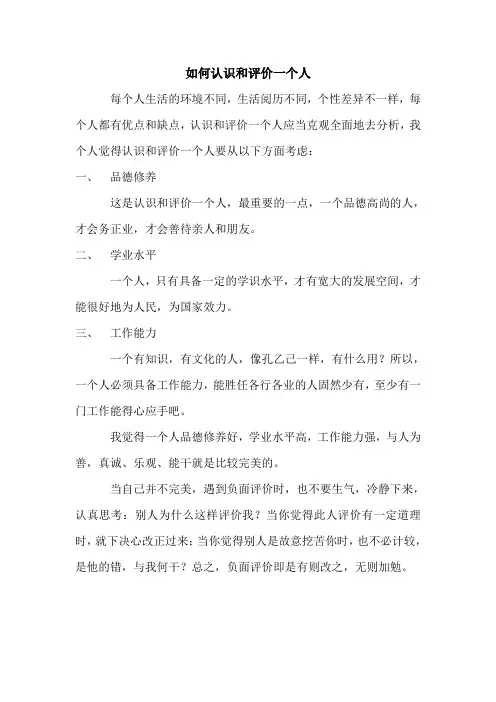 如何认识和评价一个人

每个人生活的环境不同，生活阅历不同，个性差异不一样，每个人都有优点和缺点，认识和评价一个人应当克观全面地去分析，我个人觉得认识和评价一个人要从以下方面考虑：

一、　品德修养

这是认识和评价一个人，最重要的一点，一个品德高尚的人，才会务正业，才会善待亲人和朋友。

二、　学业水平

一个人，只有具备一定的学识水平，才有宽大的发展空间，才能很好地为人民，为国家效力。

三、　工作能力

一个有知识，有文化的人，像孔乙己一样，有什么用？所以，一个人必须具备工作能力，能胜任各行各业的人固然少有，至少有一门工作能得心应手吧。

我觉得一个人品德修养好，学业水平高，工作能力强，与人为善，真诚、乐观、能干就是比较完美的。

当自己并不完美，遇到负面评价时，也不要生气，冷静下来，认真思考：别人为什么这样评价我？当你觉得此人评价有一定道理时，就下决心改正过来；当你觉得别人是故意挖苦你时，也不必计较，是他的错，与我何干？总之，负面评价即是有则改之，无则加勉。